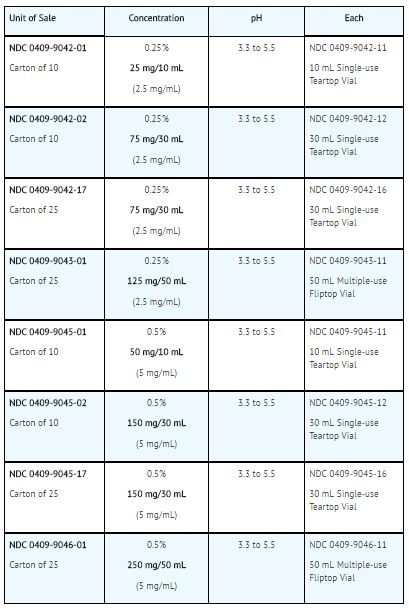 | Unit of Sale | Concentration | pH | Each |
|---|---|---|---|
| NDC 0409-9042-01 Carton of 10 | 0.25% 25 mg/10 mL (2.5 mg/mL) | 3.3 to 5.5 | NDC 0409-9042-11 10 mL Single-use Teartop Vial |
| NDC 0409-9042-02 Carton of 10 | 0.25% 75 mg/30 mL (2.5 mg/mL) | 3.3 to 5.5 | NDC 0409-9042-12 30 mL Single-use Teartop Vial |
| NDC 0409-9042-17 Carton of 25 | 0.25% 75 mg/30 mL (2.5 mg/mL) | 3.3 to 5.5 | NDC 0409-9042-16 30 mL Single-use Teartop Vial |
| NDC 0409-9043-01 Carton of 25 | 0.25% 125 mg/50 mL (2.5 mg/mL) | 3.3 to 5.5 | NDC 0409-9043-11 50 mL Multiple-use Fliptop Vial |
| NDC 0409-9045-01 Carton of 10 | 0.5% 50 mg/10 mL (5 mg/mL) | 3.3 to 5.5 | NDC 0409-9045-11 10 mL Single-use Teartop Vial |
| NDC 0409-9045-02 Carton of 10 | 0.5% 150 mg/30 mL (5 mg/mL) | 3.3 to 5.5 | NDC 0409-9045-12 30 mL Single-use Teartop Vial |
| NDC 0409-9045-17 Carton of 25 | 0.5% 150 mg/30 mL (5 mg/mL) | 3.3 to 5.5 | NDC 0409-9045-16 30 mL Single-use Teartop Vial |
| NDC 0409-9046-01 Carton of 25 | 0.5% 250 mg/50 mL (5 mg/mL) | 3.3 to 5.5 | NDC 0409-9046-11 50 mL Multiple-use Fliptop Vial |